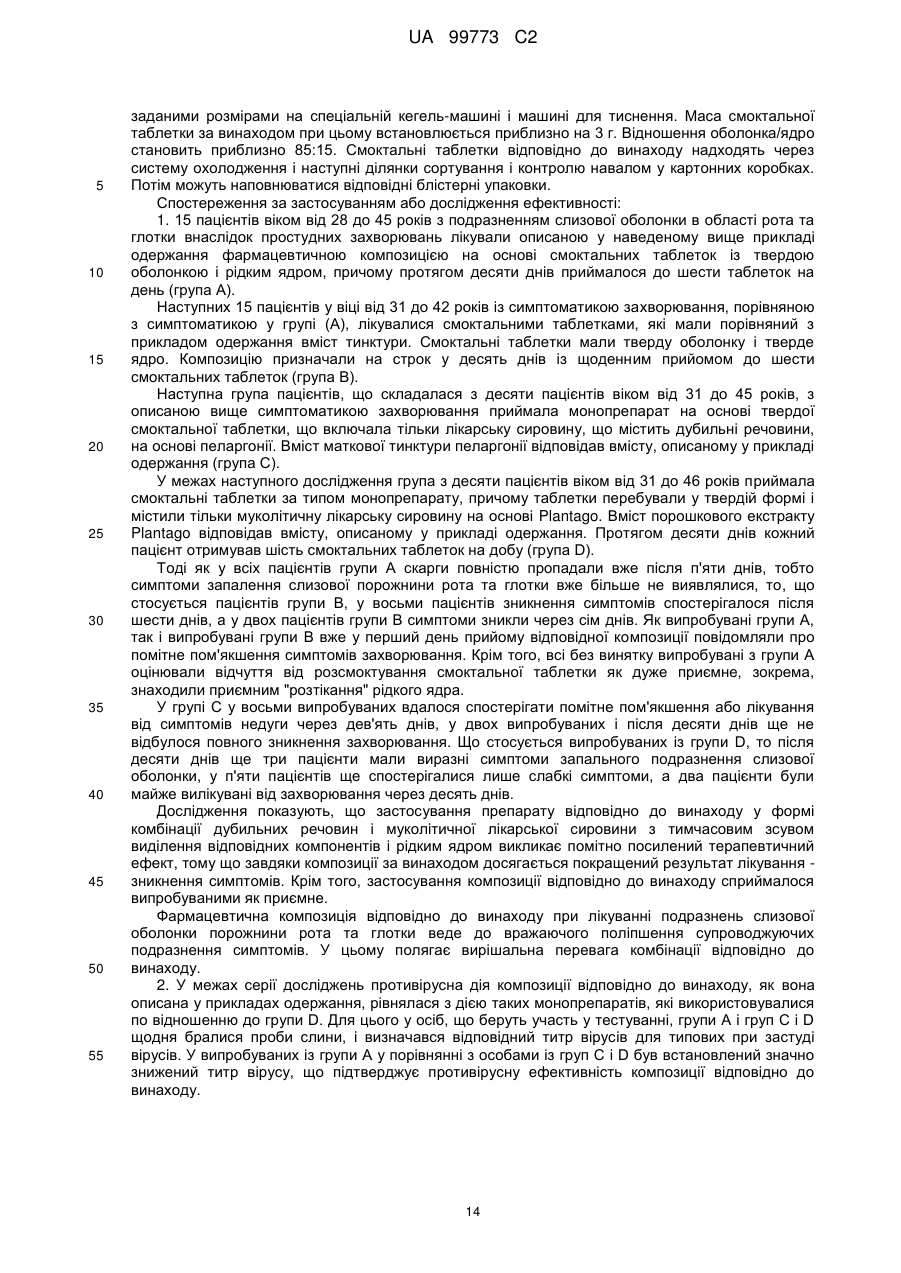 UA 99773 C2

заданими розмірами на спеціальній кегель-машині і машині для тиснення. Маса смоктальної таблетки за винаходом при цьому встановлюється приблизно на 3 г. Відношення оболонка/ядро становить приблизно 85:15. Смоктальні таблетки відповідно до винаходу надходять через систему охолодження і наступні ділянки сортування і контролю навалом у картонних коробках.
5 Потім можуть наповнюватися відповідні блістерні упаковки.

Спостереження за застосуванням або дослідження ефективності:

1. 15 пацієнтів віком від 28 до 45 років з подразненням слизової оболонки в області рота та глотки внаслідок простудних захворювань лікували описаною у наведеному вище прикладі одержання фармацевтичною композицією на основі смоктальних таблеток із твердою
10 оболонкою і рідким ядром, причому протягом десяти днів приймалося до шести таблеток на день (група А).

Наступних 15 пацієнтів у віці від 31 до 42 років із симптоматикою захворювання, порівняною з симптоматикою у групі (А), лікувалися смоктальними таблетками, які мали порівняний з прикладом одержання вміст тинктури. Смоктальні таблетки мали тверду оболонку і тверде
15 ядро. Композицію призначали на строк у десять днів із щоденним прийомом до шести смоктальних таблеток (група В).

Наступна група пацієнтів, що складалася з десяти пацієнтів віком від 31 до 45 років, з описаною вище симптоматикою захворювання приймала монопрепарат на основі твердої смоктальної таблетки, що включала тільки лікарську сировину, що містить дубильні речовини,
20 на основі пеларгонії. Вміст маткової тинктури пеларгонії відповідав вмісту, описаному у прикладі одержання (група С).

У межах наступного дослідження група з десяти пацієнтів віком від 31 до 46 років приймала смоктальні таблетки за типом монопрепарату, причому таблетки перебували у твердій формі і містили тільки муколітичну лікарську сировину на основі Plantago. Вміст порошкового екстракту
25 Plantago відповідав вмісту, описаному у прикладі одержання. Протягом десяти днів кожний пацієнт отримував шість смоктальних таблеток на добу (група D).

Тоді як у всіх пацієнтів групи А скарги повністю пропадали вже після п'яти днів, тобто симптоми запалення слизової порожнини рота та глотки вже більше не виявлялися, то, що стосується пацієнтів групи В, у восьми пацієнтів зникнення симптомів спостерігалося після
30 шести днів, а у двох пацієнтів групи В симптоми зникли через сім днів. Як випробувані групи А, так і випробувані групи В вже у перший день прийому відповідної композиції повідомляли про помітне пом'якшення симптомів захворювання. Крім того, всі без винятку випробувані з групи А оцінювали відчуття від розсмоктування смоктальної таблетки як дуже приємне, зокрема, знаходили приємним "розтікання" рідкого ядра.
35 У групі С у восьми випробуваних вдалося спостерігати помітне пом'якшення або лікування від симптомів недуги через дев'ять днів, у двох випробуваних і після десяти днів ще не відбулося повного зникнення захворювання. Що стосується випробуваних із групи D, то після десяти днів ще три пацієнти мали виразні симптоми запального подразнення слизової оболонки, у п'яти пацієнтів ще спостерігалися лише слабкі симптоми, а два пацієнти були
40 майже вилікувані від захворювання через десять днів.

Дослідження показують, що застосування препарату відповідно до винаходу у формі комбінації дубильних речовин і муколітичної лікарської сировини з тимчасовим зсувом виділення відповідних компонентів і рідким ядром викликає помітно посилений терапевтичний ефект, тому що завдяки композиції за винаходом досягається покращений результат лікування -
45 зникнення симптомів. Крім того, застосування композиції відповідно до винаходу сприймалося випробуваними як приємне.

Фармацевтична композиція відповідно до винаходу при лікуванні подразнень слизової оболонки порожнини рота та глотки веде до вражаючого поліпшення супроводжуючих подразнення симптомів. У цьому полягає вирішальна перевага комбінації відповідно до
50 винаходу.

2. У межах серії досліджень противірусна дія композиції відповідно до винаходу, як вона описана у прикладах одержання, рівнялася з дією таких монопрепаратів, які використовувалися по відношенню до групи D. Для цього у осіб, що беруть участь у тестуванні, групи А і груп С і D щодня бралися проби слини, і визначався відповідний титр вірусів для типових при застуді
55 вірусів. У випробуваних із групи А у порівнянні з особами із груп С і D був встановлений значно знижений титр вірусу, що підтверджує противірусну ефективність композиції відповідно до винаходу.

14